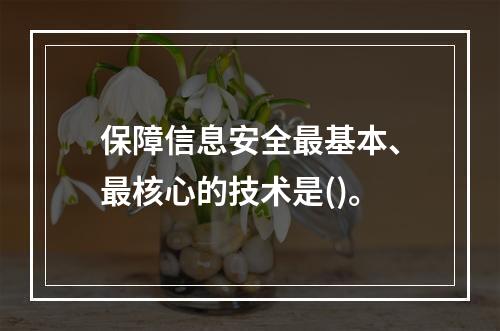 保障信息安全最基本、最核心的技术是()。